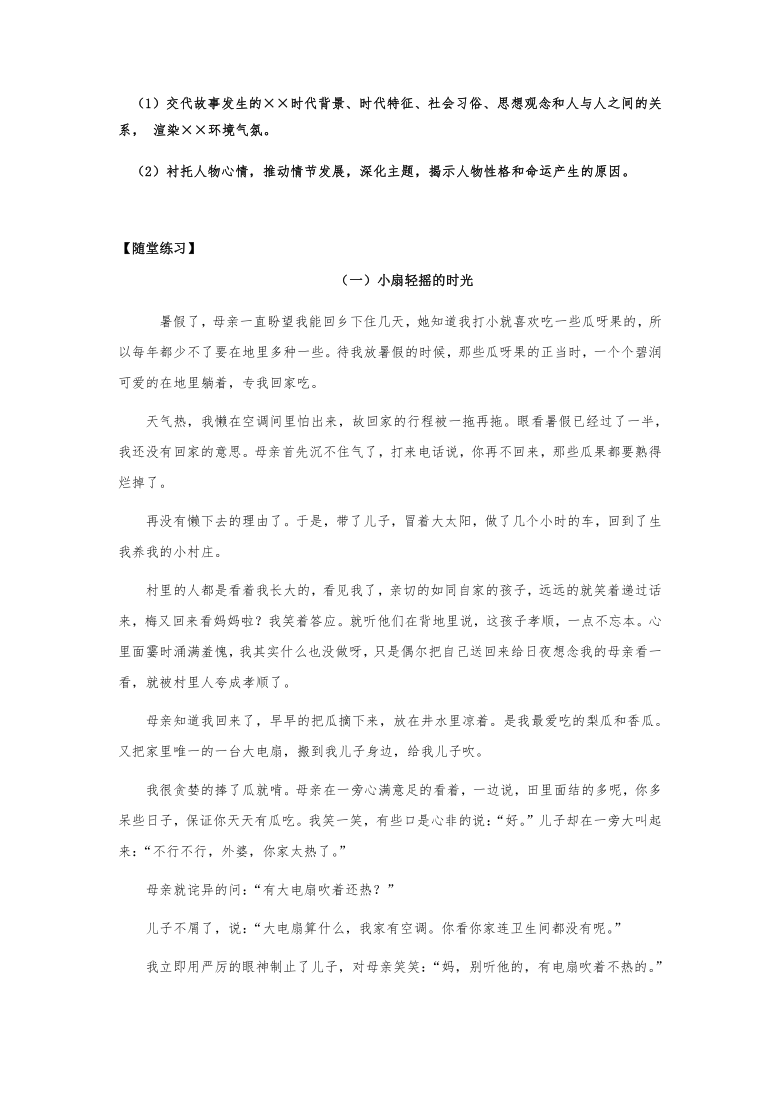 （1）交代故事发生的××时代背景、时代特征、社会习俗、思想观念和人与人之间的关系， 渲染××环境气氛。

（2）衬托人物心情，推动情节发展，深化主题，揭示人物性格和命运产生的原因。

【随堂练习】

（一）小扇轻摇的时光

暑假了，母亲一直盼望我能回乡下住几天，她知道我打小就喜欢吃一些瓜呀果的，所以每年都少不了要在地里多种一些。待我放暑假的时候，那些瓜呀果的正当时，一个个碧润可爱的在地里躺着，专我回家吃。

天气热，我懒在空调间里怕出来，故回家的行程被一拖再拖。眼看暑假已经过了一半，我还没有回家的意思。母亲首先沉不住气了，打来电话说，你再不回来，那些瓜果都要熟得烂掉了。

再没有懒下去的理由了。于是，带了儿子，冒着大太阳，做了几个小时的车，回到了生我养我的小村庄。

村里的人都是看着我长大的，看见我了，亲切的如同自家的孩子，远远的就笑着递过话来，梅又回来看妈妈啦？我笑着答应。就听他们在背地里说，这孩子孝顺，一点不忘本。心里面霎时涌满羞愧，我其实什么也没做呀，只是偶尔把自己送回来给日夜想念我的母亲看一看，就被村里人夸成孝顺了。

母亲知道我回来了，早早的把瓜摘下来，放在井水里凉着。是我最爱吃的梨瓜和香瓜。又把家里唯一的一台大电扇，搬到我儿子身边，给我儿子吹。

我很贪婪的捧了瓜就啃。母亲在一旁心满意足的看着，一边说，田里面结的多呢，你多呆些日子，保证你天天有瓜吃。我笑一笑，有些口是心非的说：“好。”儿子却在一旁大叫起来：“不行不行，外婆，你家太热了。”

母亲就诧异的问：“有大电扇吹着还热？”

儿子不屑了，说：“大电扇算什么，我家有空调。你看你家连卫生间都没有呢。”

我立即用严厉的眼神制止了儿子，对母亲笑笑：“妈，别听他的，有电扇吹着不热的。”